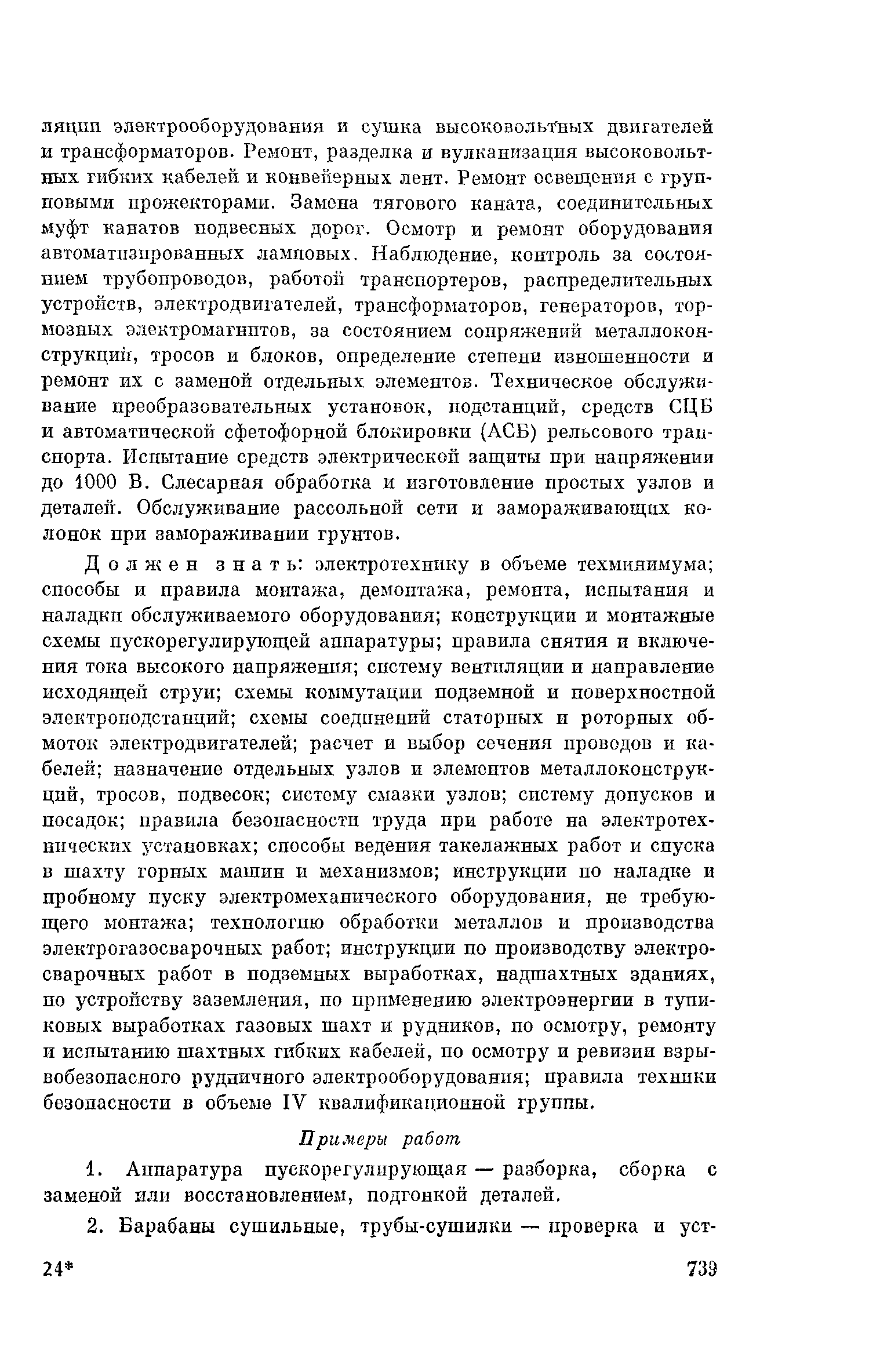 ляции электрооборудования и сушка высоковольтных двигателей и трансформаторов. Ремонт, разделка и вулканизация высоковольтных гибких кабелей и конвейерных лент. Ремонт освещения с групповыми прожекторами. Замена тягового каната, соединительных муфт канатов подвесных дорог. Осмотр и ремонт оборудования автоматизированных ламповых. Наблюдение, контроль за состоянием трубопроводов, работой транспортеров, распределительных устройств, электродвигателей, трансформаторов, генераторов, тормозных электромагнитов, за состоянием сопряжений металлоконструкций, тросов и блоков, определение степени изношенности и ремонт их с заменой отдельных элементов. Техническое обслуживание преобразовательных установок, подстанций, средств СЦБ и автоматической сфетофорной блокировки (АСБ) рельсового транспорта. Испытание средств электрической защиты при напряжении до 1000 В. Слесарная обработка и изготовление простых узлов и деталей. Обслуживание рассольной сети и замораживающих колонок при замораживании грунтов.

Должен знать: электротехнику в объеме техминимума; способы и правила монтажа, демонтажа, ремонта, испытания и наладки обслуживаемого оборудования; конструкции и монтажные схемы пускорегулирующей аппаратуры; правила снятия и включения тока высокого напряжения; систему вентиляции и направление исходящей струи; схемы коммутации подземной и поверхностной электроподстанций; схемы соединений статорных и роторных обмоток электродвигателей; расчет и выбор сечения проводов и кабелей; назначение отдельных узлов и элементов металлоконструкций, тросов, подвесок; систему смазки узлов; систему допусков и посадок; правила безопасности труда при работе на электротехнических установках; способы ведения такелажных работ и спуска в шахту горных машин и механизмов; инструкции по наладке и пробному пуску электромеханического оборудования, не требующего монтажа; технологию обработки металлов и производства электрогазосварочных работ; инструкции по производству электросварочных работ в подземных выработках, надшахтных зданиях, по устройству заземления, по применению электроэнергии в тупиковых выработках газовых шахт и рудников, по осмотру, ремонту и испытанию шахтных гибких кабелей, по осмотру и ревизии взрывобезопасного рудничного электрооборудования; правила техники безопасности в объеме IV квалификационной группы.

Примеры работ

1. Аппаратура пускорегулирующая — разборка, сборка с заменой или восстановлением, подгонкой деталей.

2. Барабаны сушильные, трубы-сушилки — проверка и уст-

24* 739